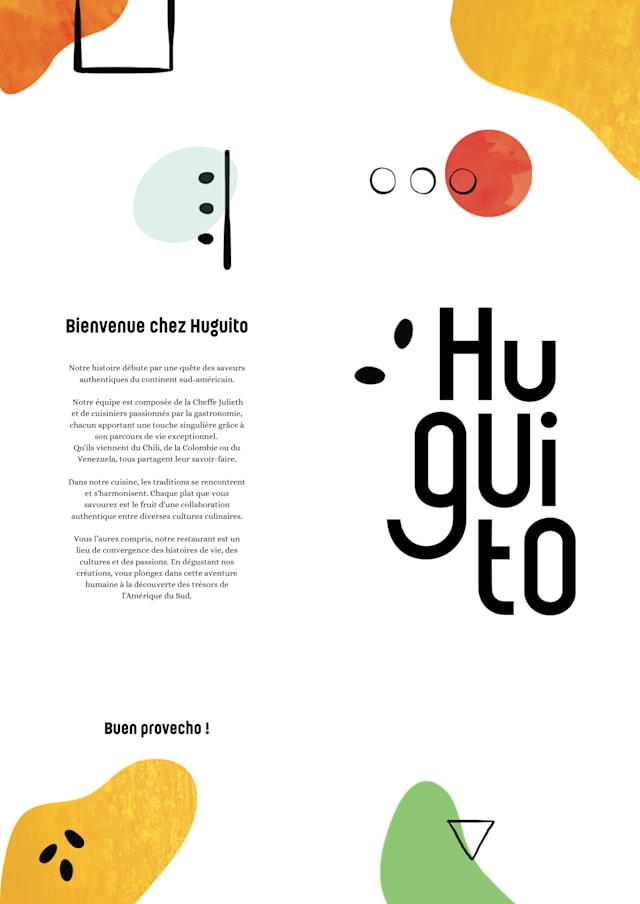 Bienvenue chez Huguito

Notre histoire débute par une quête des saveurs authentiques du continent sud-américain.

Notre équipe est composée de la Cheffe Julieth et de cuisiniers passionnés par la gastronomie, chacun apportant une touche singulière grâce à son parcours de vie exceptionnel. Qu'ils viennent du Chili, de la Colombie ou du Venezuela, tous partagent leur savoir-faire.

Dans notre cuisine, les traditions se rencontrent et s'harmonisent. Chaque plat que vous savourez est le fruit d'une collaboration authentique entre diverses cultures culinaires.

Vous l'aurez compris, notre restaurant est un lieu de convergence des histoires de vie, des cultures et des passions. En dégustant nos créations, vous plongez dans cette aventure humaine à la découverte des trésors de l'Amérique du Sud.

Buen provecho !

Hu
gui
to